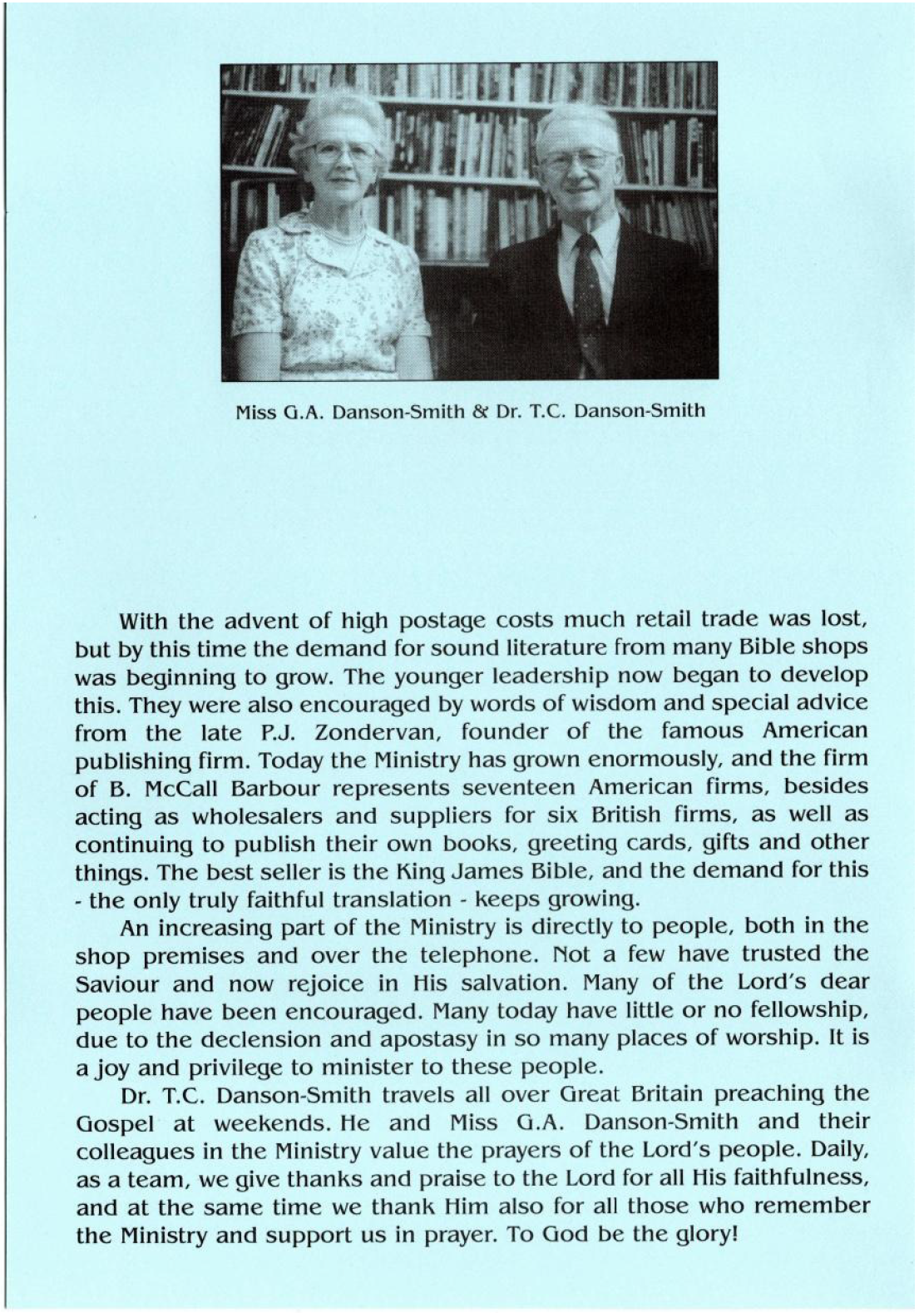 Miss G.A. Danson-Smith & Dr. T.C. Danson-Smith

With the advent of high postage costs much retail trade was lost, but by this time the demand for sound literature from many Bible shops was beginning to grow. The younger leadership now began to develop this. They were also encouraged by words of wisdom and special advice from the late P.J. Zondervan, founder of the famous American publishing firm. Today the Ministry has grown enormously, and the firm of B. McCall Barbour represents seventeen American firms, besides acting as wholesalers and suppliers for six British firms, as well as continuing to publish their own books, greeting cards, gifts and other things. The best seller is the King James Bible, and the demand for this - the only truly faithful translation - keeps growing.

An increasing part of the Ministry is directly to people, both in the shop premises and over the telephone. Not a few have trusted the Saviour and now rejoice in His salvation. Many of the Lord's dear people have been encouraged. Many today have little or no fellowship, due to the declension and apostasy in so many places of worship. It is a joy and privilege to minister to these people.

Dr. T.C. Danson-Smith travels all over Great Britain preaching the Gospel at weekends. He and Miss G.A. Danson-Smith and their colleagues in the Ministry value the prayers of the Lord's people. Daily, as a team, we give thanks and praise to the Lord for all His faithfulness, and at the same time we thank Him also for all those who remember the Ministry and support us in prayer. To God be the glory!